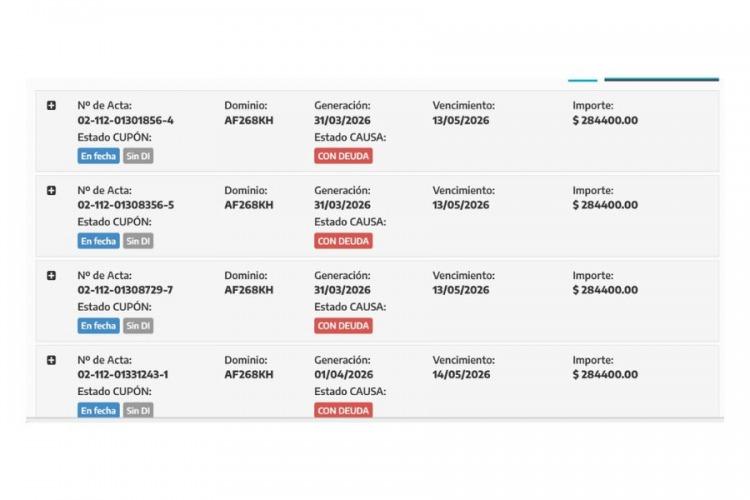 Nº de Acta:
02-112-01301856-4
Estado CUPÓN:
En fecha Sin DI

Dominio:
AF268KH

Generación:
31/03/2026
Estado CAUSA:
CON DEUDA

Vencimiento:
13/05/2026

Importe:
$ 284400.00

Nº de Acta:
02-112-01308356-5
Estado CUPÓN:
En fecha Sin DI

Dominio:
AF268KH

Generación:
31/03/2026
Estado CAUSA:
CON DEUDA

Vencimiento:
13/05/2026

Importe:
$ 284400.00

Nº de Acta:
02-112-01308729-7
Estado CUPÓN:
En fecha Sin DI

Dominio:
AF268KH

Generación:
31/03/2026
Estado CAUSA:
CON DEUDA

Vencimiento:
13/05/2026

Importe:
$ 284400.00

Nº de Acta:
02-112-01331243-1
Estado CUPÓN:
En fecha Sin DI

Dominio:
AF268KH

Generación:
01/04/2026
Estado CAUSA:
CON DEUDA

Vencimiento:
14/05/2026

Importe:
$ 284400.00